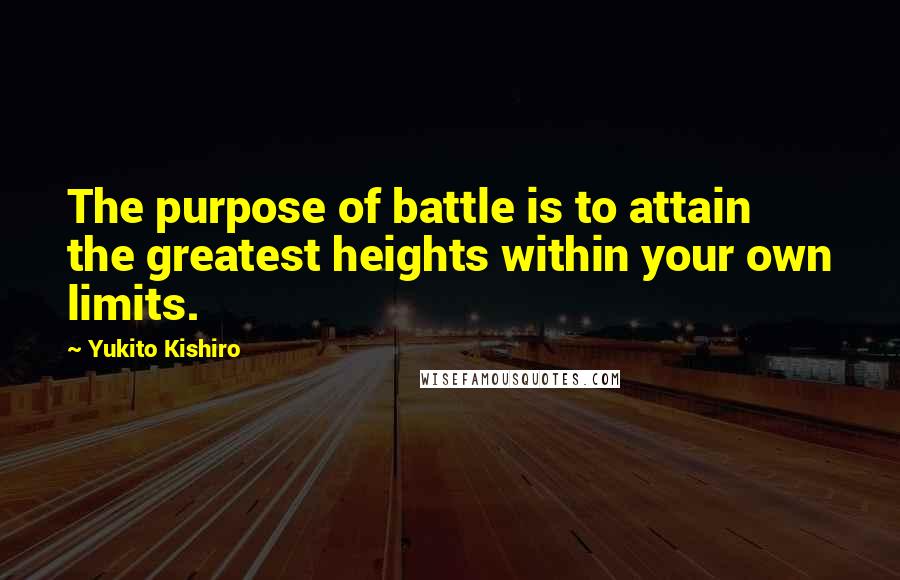 The purpose of battle is to attain the greatest heights within your own limits.

~ Yukito Kishiro

WISEFAMOUSQUOTES.COM